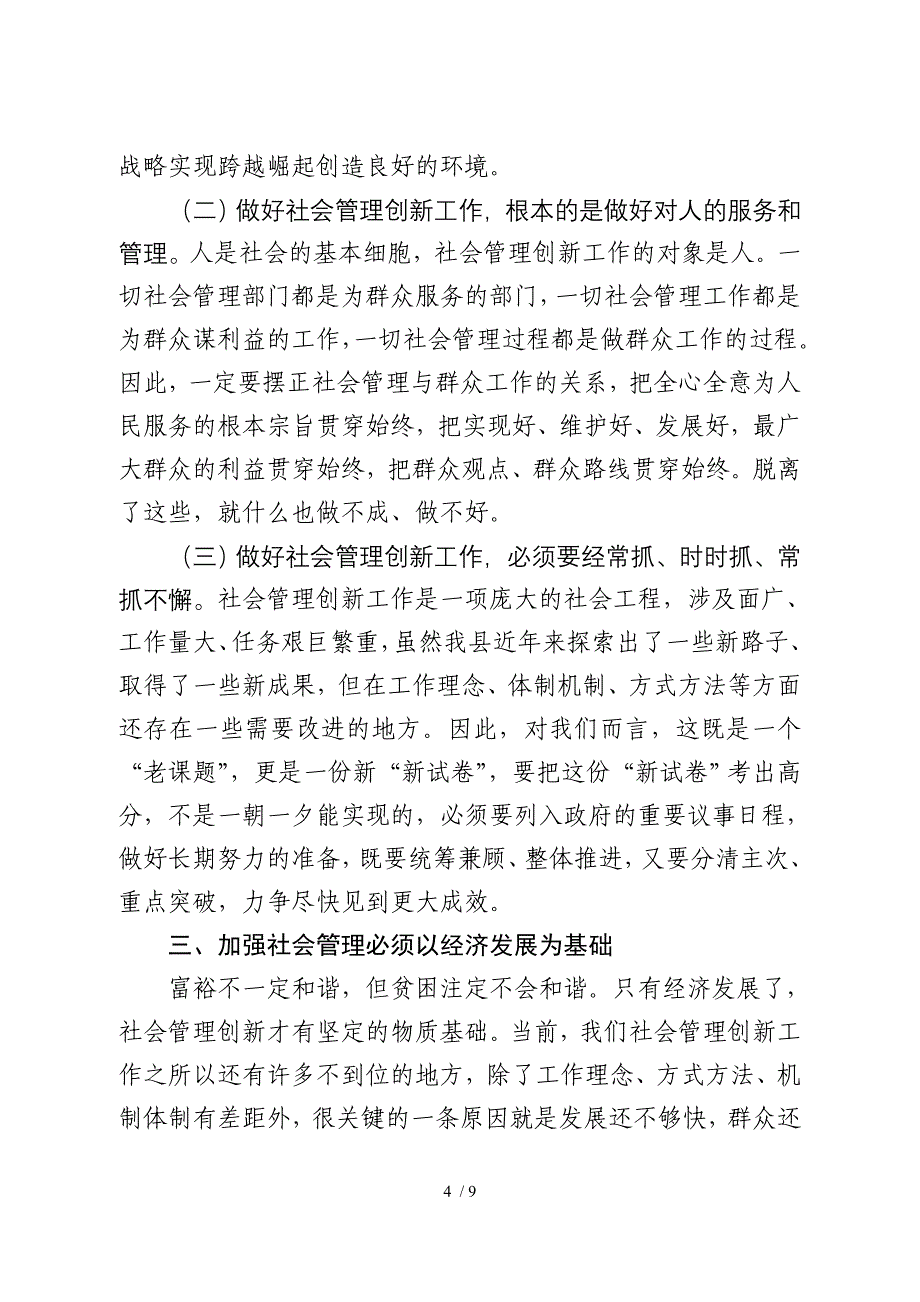 战略实现跨越崛起创造良好的环境。

（二）做好社会管理创新工作，根本的是做好对人的服务和管理。人是社会的基本细胞，社会管理创新工作的对象是人。一切社会管理部门都是为群众服务的部门，一切社会管理工作都是为群众谋利益的工作，一切社会管理过程都是做群众工作的过程。因此，一定要摆正社会管理与群众工作的关系，把全心全意为人民服务的根本宗旨贯穿始终，把实现好、维护好、发展好，最广大群众的利益贯穿始终，把群众观点、群众路线贯穿始终。脱离了这些，就什么也做不成、做不好。

（三）做好社会管理创新工作，必须要经常抓、时时抓、常抓不懈。社会管理创新工作是一项庞大的社会工程，涉及面广、工作量大、任务艰巨繁重，虽然我县近年来探索出了一些新路子、取得了一些新成果，但在工作理念、体制机制、方式方法等方面还存在一些需要改进的地方。因此，对我们而言，这既是一个“老课题”，更是一份新“新试卷”，要把这份“新试卷”考出高分，不是一朝一夕能实现的，必须要列入政府的重要议事日程，做好长期努力的准备，既要统筹兼顾、整体推进，又要分清主次、重点突破，力争尽快见到更大成效。

三、加强社会管理必须以经济发展为基础

富裕不一定和谐，但贫困注定不会和谐。只有经济发展了，社会管理创新才有坚定的物质基础。当前，我们社会管理创新工作之所以还有许多不到位的地方，除了工作理念、方式方法、机制体制有差距外，很关键的一条原因就是发展还不够快，群众还

4 / 9